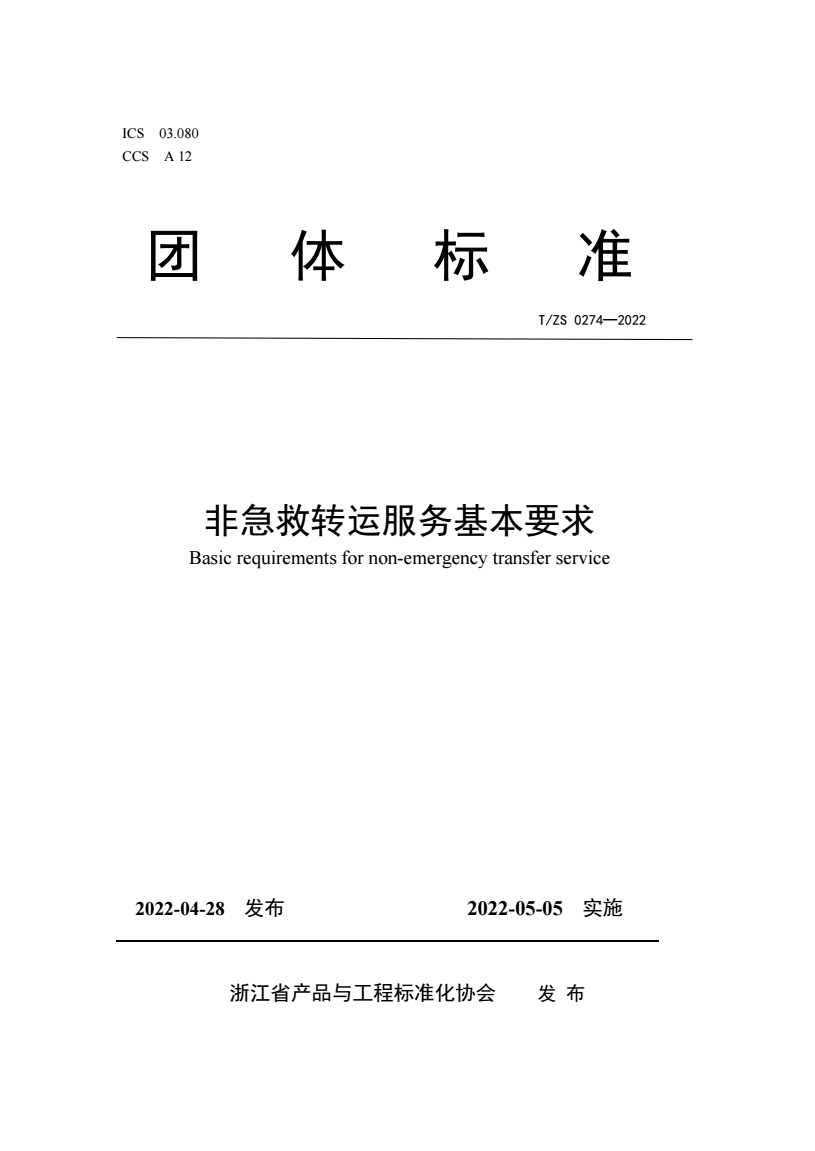 ICS 03.080
CCS A 12

团 体 标 准

T/ZS 0274—2022

非急救转运服务基本要求
Basic requirements for non-emergency transfer service

2022-04-28 发布 2022-05-05 实施

浙江省产品与工程标准化协会 发 布